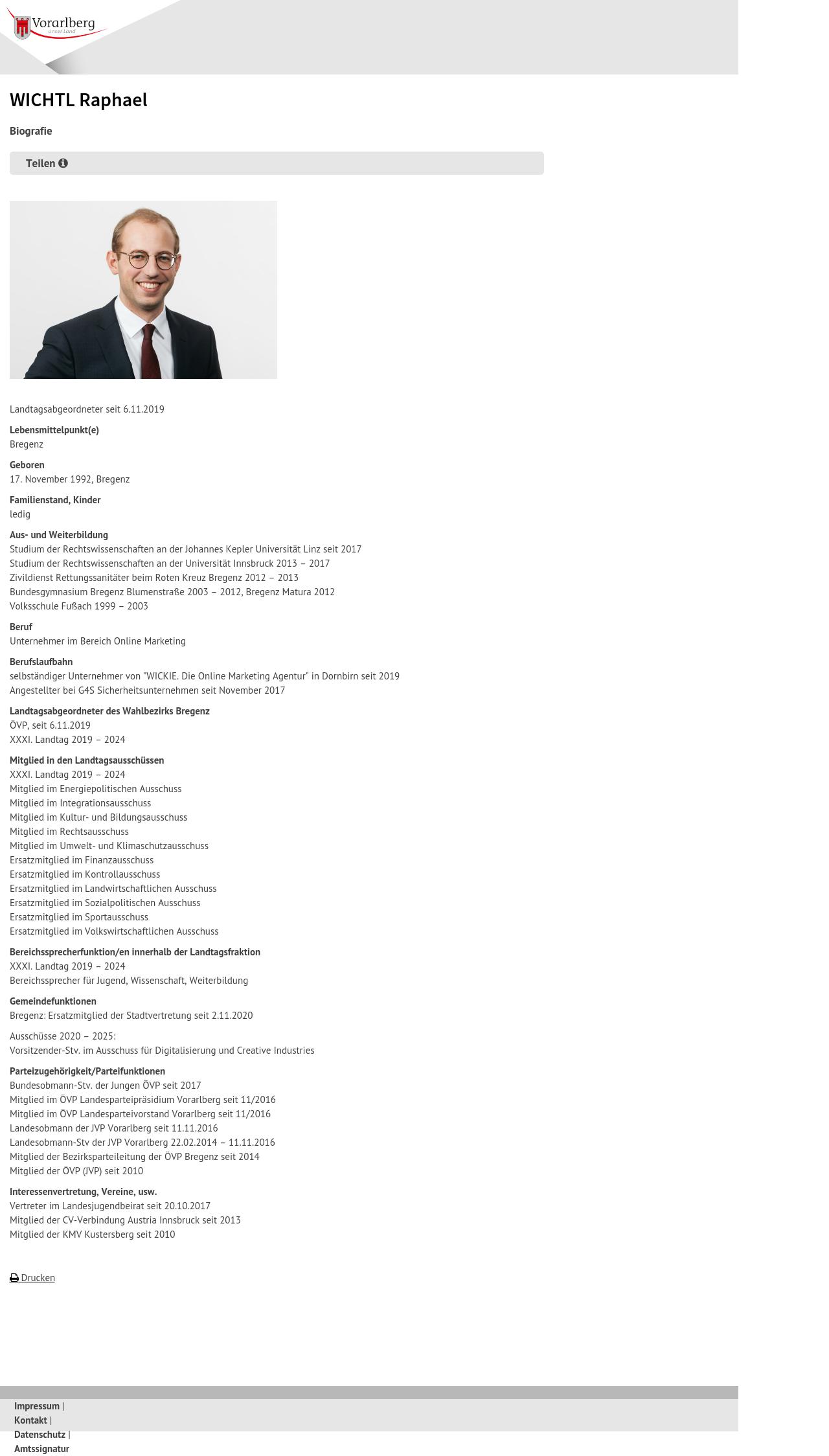 Vorarlberg
unser Land

WICHTL Raphael

Biografie

Teilen

Landtagsabgeordneter seit 6.11.2019

Lebensmittelpunkt(e)
Bregenz

Geboren
17. November 1992, Bregenz

Familienstand, Kinder
ledig

Aus- und Weiterbildung
Studium der Rechtswissenschaften an der Johannes Kepler Universität Linz seit 2017
Studium der Rechtswissenschaften an der Universität Innsbruck 2013 – 2017
Zivildienst Rettungssanitäter beim Roten Kreuz Bregenz 2012 – 2013
Bundesgymnasium Bregenz Blumenstraße 2003 – 2012, Bregenz Matura 2012
Volksschule Fußach 1999 – 2003

Beruf
Unternehmer im Bereich Online Marketing

Berufslaufbahn
selbständiger Unternehmer von "WICKIE. Die Online Marketing Agentur" in Dornbirn seit 2019
Angestellter bei G4S Sicherheitsunternehmen seit November 2017

Landtagsabgeordneter des Wahlbezirks Bregenz
ÖVP, seit 6.11.2019
XXXI. Landtag 2019 – 2024

Mitglied in den Landtagsausschüssen
XXXI. Landtag 2019 – 2024
Mitglied im Energiepolitischen Ausschuss
Mitglied im Integrationsausschuss
Mitglied im Kultur- und Bildungsausschuss
Mitglied im Rechtsausschuss
Mitglied im Umwelt- und Klimaschutzausschuss
Ersatzmitglied im Finanzausschuss
Ersatzmitglied im Kontrollausschuss
Ersatzmitglied im Landwirtschaftlichen Ausschuss
Ersatzmitglied im Sozialpolitischen Ausschuss
Ersatzmitglied im Sportausschuss
Ersatzmitglied im Volkswirtschaftlichen Ausschuss

Bereichssprecherfunktion/en innerhalb der Landtagsfraktion
XXXI. Landtag 2019 – 2024
Bereichssprecher für Jugend, Wissenschaft, Weiterbildung

Gemeindefunktionen
Bregenz: Ersatzmitglied der Stadtvertretung seit 2.11.2020

Ausschüsse 2020 – 2025:
Vorsitzender-Stv. im Ausschuss für Digitalisierung und Creative Industries

Parteizugehörigkeit/Parteifunktionen
Bundesobmann-Stv. der Jungen ÖVP seit 2017
Mitglied im ÖVP Landesparteipräsidium Vorarlberg seit 11/2016
Mitglied im ÖVP Landesparteivorstand Vorarlberg seit 11/2016
Landesobmann der JVP Vorarlberg seit 11.11.2016
Landesobmann-Stv der JVP Vorarlberg 22.02.2014 – 11.11.2016
Mitglied der Bezirksparteileitung der ÖVP Bregenz seit 2014
Mitglied der ÖVP (JVP) seit 2010

Interessenvertretung, Vereine, usw.
Vertreter im Landesjugendbeirat seit 20.10.2017
Mitglied der CV-Verbindung Austria Innsbruck seit 2013
Mitglied der KMV Kustersberg seit 2010

Drucken

Impressum |
Kontakt |
Datenschutz |
Amtssignatur